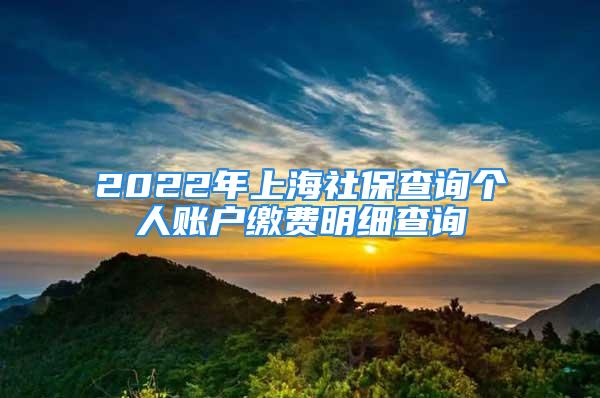 2022年上海社保查询个人账户缴费明细查询